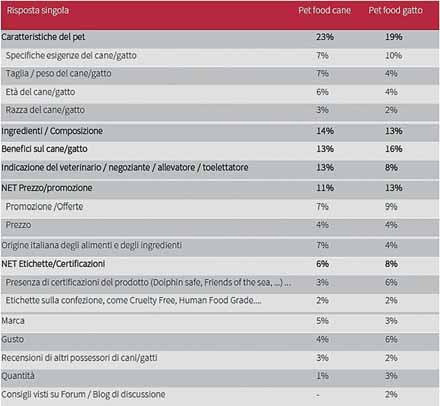 | Risposta singola | Pet food cane | Pet food gatto |
|---|---|---|
| Caratteristiche del pet | 23% | 19% |
| Specifiche esigenze del cane/gatto | 7% | 10% |
| Taglia / peso del cane/gatto | 7% | 4% |
| Età del cane/gatto | 6% | 4% |
| Razza del cane/gatto | 3% | 2% |
| Ingredienti / Composizione | 14% | 13% |
| Benefici sul cane/gatto | 13% | 16% |
| Indicazione del veterinario / negoziante / allevatore / toelettatore | 13% | 8% |
| NET Prezzo/promozione | 11% | 13% |
| Promozione /Offerte | 7% | 9% |
| Prezzo | 4% | 4% |
| Origine italiana degli alimenti e degli ingredienti | 7% | 4% |
| NET Etichette/Certificazioni | 6% | 8% |
| Presenza di certificazioni del prodotto (Dolphin safe, Friends of the sea, ...) ... | 3% | 6% |
| Etichette sulla confezione, come Cruelty Free, Human Food Grade.... | 2% | 2% |
| Marca | 5% | 3% |
| Gusto | 4% | 6% |
| Recensioni di altri possessori di cani/gatti | 3% | 2% |
| Quantità | 1% | 3% |
| Consigli visti su Forum / Blog di discussione | - | 2% |